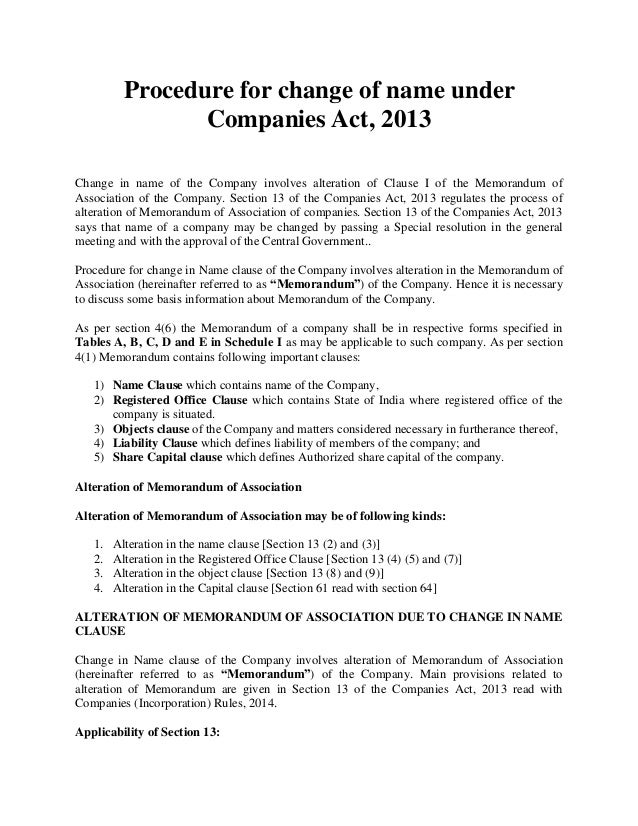 Procedure for change of name under Companies Act, 2013

Change in name of the Company involves alteration of Clause I of the Memorandum of Association of the Company. Section 13 of the Companies Act, 2013 regulates the process of alteration of Memorandum of Association of companies. Section 13 of the Companies Act, 2013 says that name of a company may be changed by passing a Special resolution in the general meeting and with the approval of the Central Government..

Procedure for change in Name clause of the Company involves alteration in the Memorandum of Association (hereinafter referred to as "Memorandum") of the Company. Hence it is necessary to discuss some basis information about Memorandum of the Company.

As per section 4(6) the Memorandum of a company shall be in respective forms specified in Tables A, B, C, D and E in Schedule I as may be applicable to such company. As per section 4(1) Memorandum contains following important clauses:

1) Name Clause which contains name of the Company,
2) Registered Office Clause which contains State of India where registered office of the company is situated.
3) Objects clause of the Company and matters considered necessary in furtherance thereof,
4) Liability Clause which defines liability of members of the company; and
5) Share Capital clause which defines Authorized share capital of the company.

Alteration of Memorandum of Association

Alteration of Memorandum of Association may be of following kinds:

1. Alteration in the name clause [Section 13 (2) and (3)]
2. Alteration in the Registered Office Clause [Section 13 (4) (5) and (7)]
3. Alteration in the object clause [Section 13 (8) and (9)]
4. Alteration in the Capital clause [Section 61 read with section 64]

ALTERATION OF MEMORANDUM OF ASSOCIATION DUE TO CHANGE IN NAME CLAUSE

Change in Name clause of the Company involves alteration of Memorandum of Association (hereinafter referred to as "Memorandum") of the Company. Main provisions related to alteration of Memorandum are given in Section 13 of the Companies Act, 2013 read with Companies (Incorporation) Rules, 2014.

Applicability of Section 13: